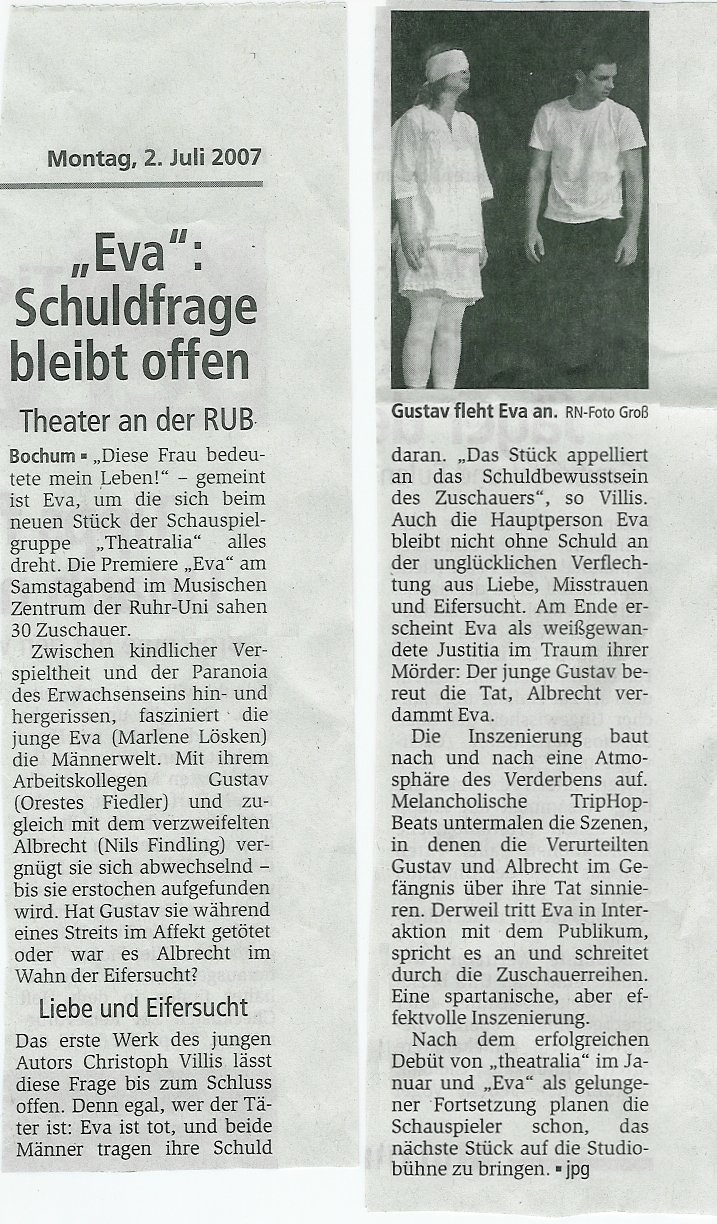 Montag, 2. Juli 2007

„Eva": Schuldfrage bleibt offen

Theater an der RUB

Bochum ▪ „Diese Frau bedeutete mein Leben!" – gemeint ist Eva, um die sich beim neuen Stück der Schauspielgruppe „Theatralia" alles dreht. Die Premiere „Eva" am Samstagabend im Musischen Zentrum der Ruhr-Uni sahen 30 Zuschauer.

Zwischen kindlicher Verspieltheit und der Paranoia des Erwachsenseins hin- und hergerissen, fasziniert die junge Eva (Marlene Lösken) die Männerwelt. Mit ihrem Arbeitskollegen Gustav (Orestes Fiedler) und zugleich mit dem verzweifelten Albrecht (Nils Findling) vergnügt sie sich abwechselnd – bis sie erstochen aufgefunden wird. Hat Gustav sie während eines Streits im Affekt getötet oder war es Albrecht im Wahn der Eifersucht?

Liebe und Eifersucht

Das erste Werk des jungen Autors Christoph Villis lässt diese Frage bis zum Schluss offen. Denn egal, wer der Täter ist: Eva ist tot, und beide Männer tragen ihre Schuld

Gustav fleht Eva an. RN-Foto Groß

daran. „Das Stück appelliert an das Schuldbewusstsein des Zuschauers", so Villis. Auch die Hauptperson Eva bleibt nicht ohne Schuld an der unglücklichen Verflechtung aus Liebe, Misstrauen und Eifersucht. Am Ende erscheint Eva als weißgewandete Justitia im Traum ihrer Mörder: Der junge Gustav bereut die Tat, Albrecht verdammt Eva.

Die Inszenierung baut nach und nach eine Atmosphäre des Verderbens auf. Melancholische TripHop-Beats untermalen die Szenen, in denen die Verurteilten Gustav und Albrecht im Gefängnis über ihre Tat sinnieren. Derweil tritt Eva in Interaktion mit dem Publikum, spricht es an und schreitet durch die Zuschauerreihen. Eine spartanische, aber effektvolle Inszenierung.

Nach dem erfolgreichen Debüt von „theatralia" im Januar und „Eva" als gelungener Fortsetzung planen die Schauspieler schon, das nächste Stück auf die Studiobühne zu bringen. ▪ jpg